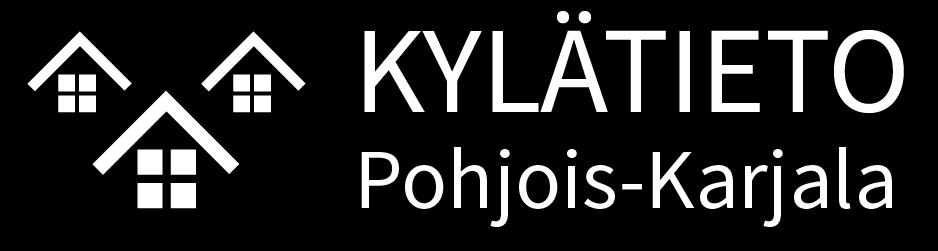 KYLÄTIETO
Pohjois-Karjala